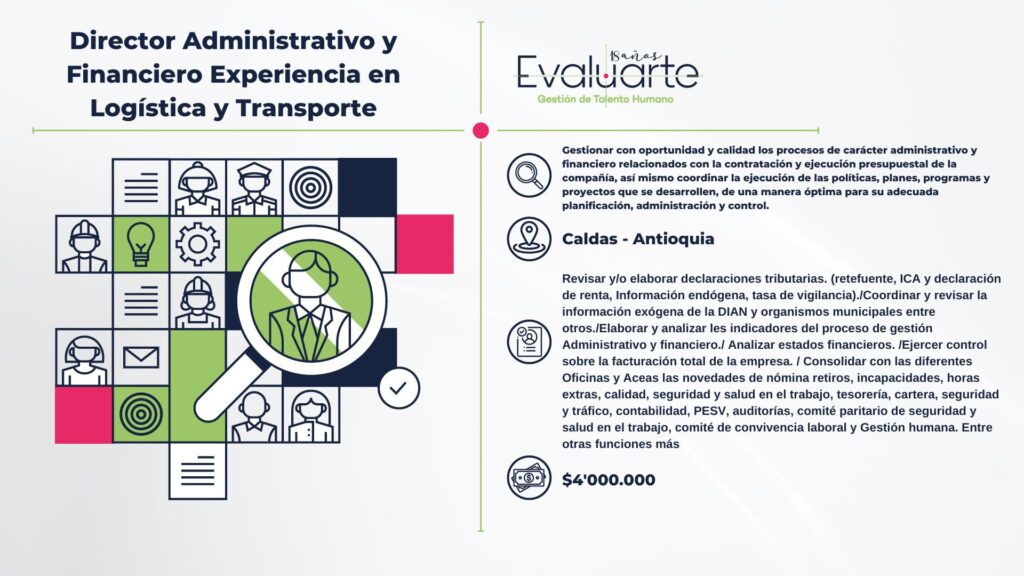 Director Administrativo y Financiero Experiencia en Logística y Transporte

Baños
Evaluarte
Gestión de Talento Humano

Gestionar con oportunidad y calidad los procesos de carácter administrativo y financiero relacionados con la contratación y ejecución presupuestal de la compañía, así mismo coordinar la ejecución de las políticas, planes, programas y proyectos que se desarrollen, de una manera óptima para su adecuada planificación, administración y control.

Caldas - Antioquia

Revisar y/o elaborar declaraciones tributarias. (retefuente, ICA y declaración de renta, Información endógena, tasa de vigilancia)./Coordinar y revisar la información exógena de la DIAN y organismos municipales entre otros./Elaborar y analizar les indicadores del proceso de gestión Administrativo y financiero./ Analizar estados financieros. /Ejercer control sobre la facturación total de la empresa. / Consolidar con las diferentes Oficinas y Aceas las novedades de nómina retiros, incapacidades, horas extras, calidad, seguridad y salud en el trabajo, tesorería, cartera, seguridad y tráfico, contabilidad, PESV, auditorías, comité paritario de seguridad y salud en el trabajo, comité de convivencia laboral y Gestión humana. Entre otras funciones más

$4'000.000